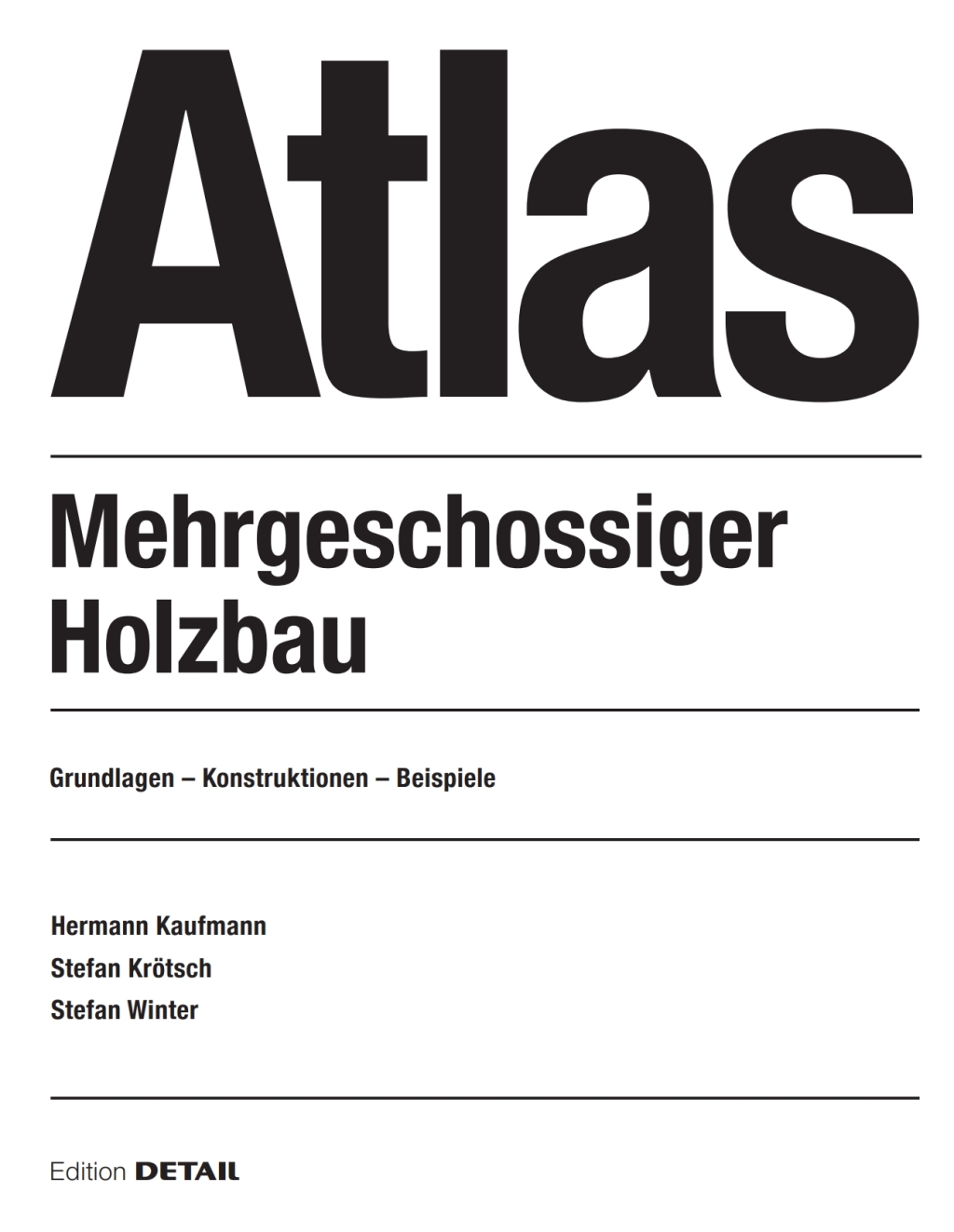 Atlas

Mehrgeschossiger Holzbau

Grundlagen – Konstruktionen – Beispiele

Hermann Kaufmann
Stefan Krötsch
Stefan Winter

Edition DETAIL